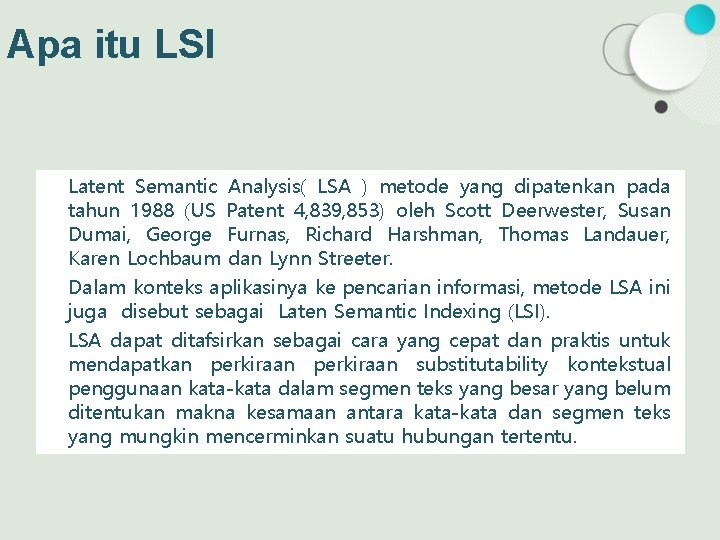 Apa itu LSI

Latent Semantic Analysis( LSA ) metode yang dipatenkan pada tahun 1988 (US Patent 4,839,853) oleh Scott Deerwester, Susan Dumai, George Furnas, Richard Harshman, Thomas Landauer, Karen Lochbaum dan Lynn Streeter.

Dalam konteks aplikasinya ke pencarian informasi, metode LSA ini juga disebut sebagai Laten Semantic Indexing (LSI).

LSA dapat ditafsirkan sebagai cara yang cepat dan praktis untuk mendapatkan perkiraan perkiraan substitutability kontekstual penggunaan kata-kata dalam segmen teks yang besar yang belum ditentukan makna kesamaan antara kata-kata dan segmen teks yang mungkin mencerminkan suatu hubungan tertentu.